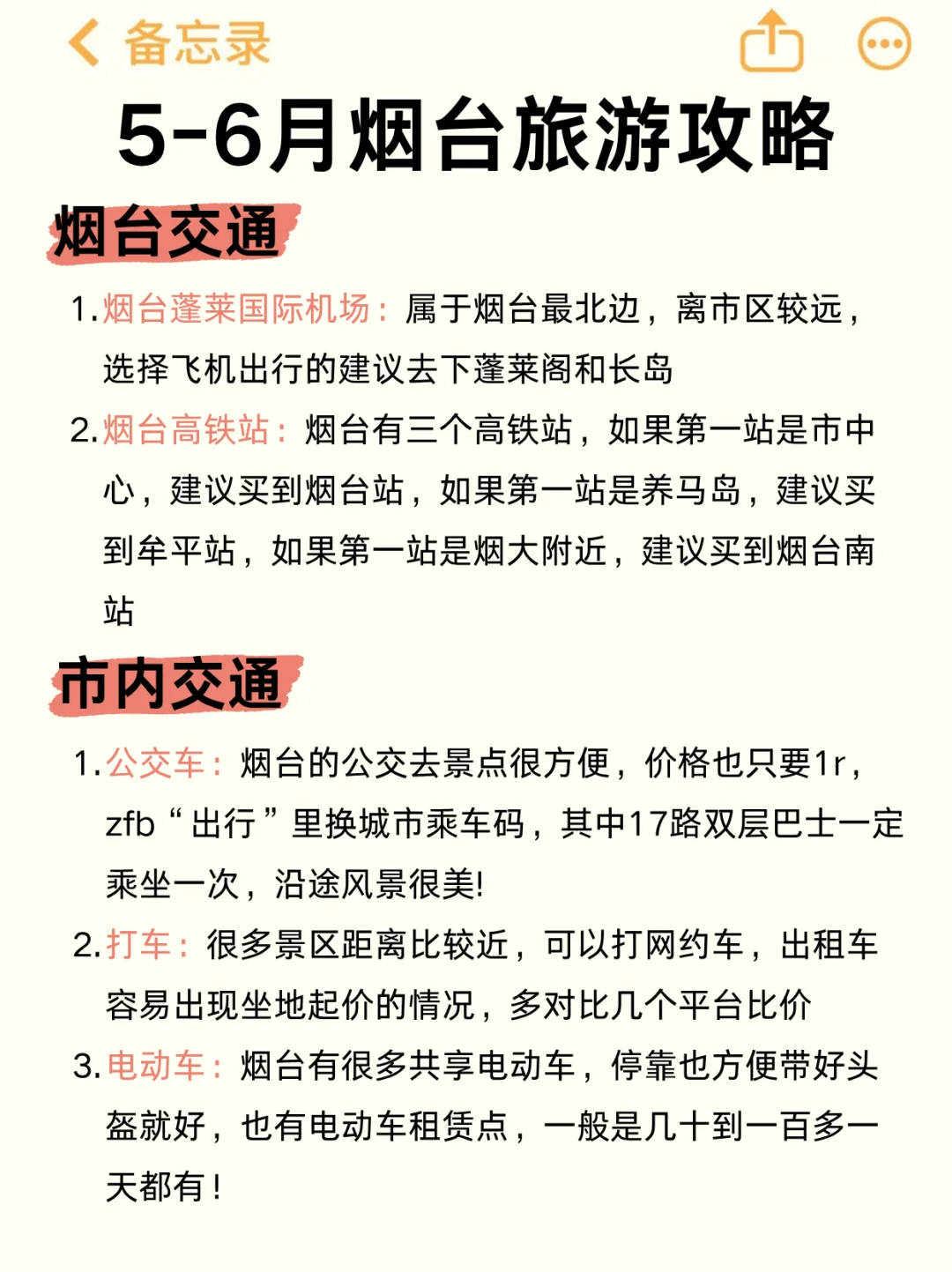 备忘录

5-6月烟台旅游攻略

烟台交通

1. 烟台蓬莱国际机场：属于烟台最北边，离市区较远，选择飞机出行的建议去下蓬莱阁和长岛

2. 烟台高铁站：烟台有三个高铁站，如果第一站是市中心，建议买到烟台站，如果第一站是养马岛，建议买到牟平站，如果第一站是烟大附近，建议买到烟台南站

市内交通

1. 公交车：烟台的公交去景点很方便，价格也只要1r，zfb“出行”里换城市乘车码，其中17路双层巴士一定乘坐一次，沿途风景很美!

2. 打车：很多景区距离比较近，可以打网约车，出租车容易出现坐地起价的情况，多对比几个平台比价

3. 电动车：烟台有很多共享电动车，停靠也方便带好头盔就好，也有电动车租赁点，一般是几十到一百多一天都有！